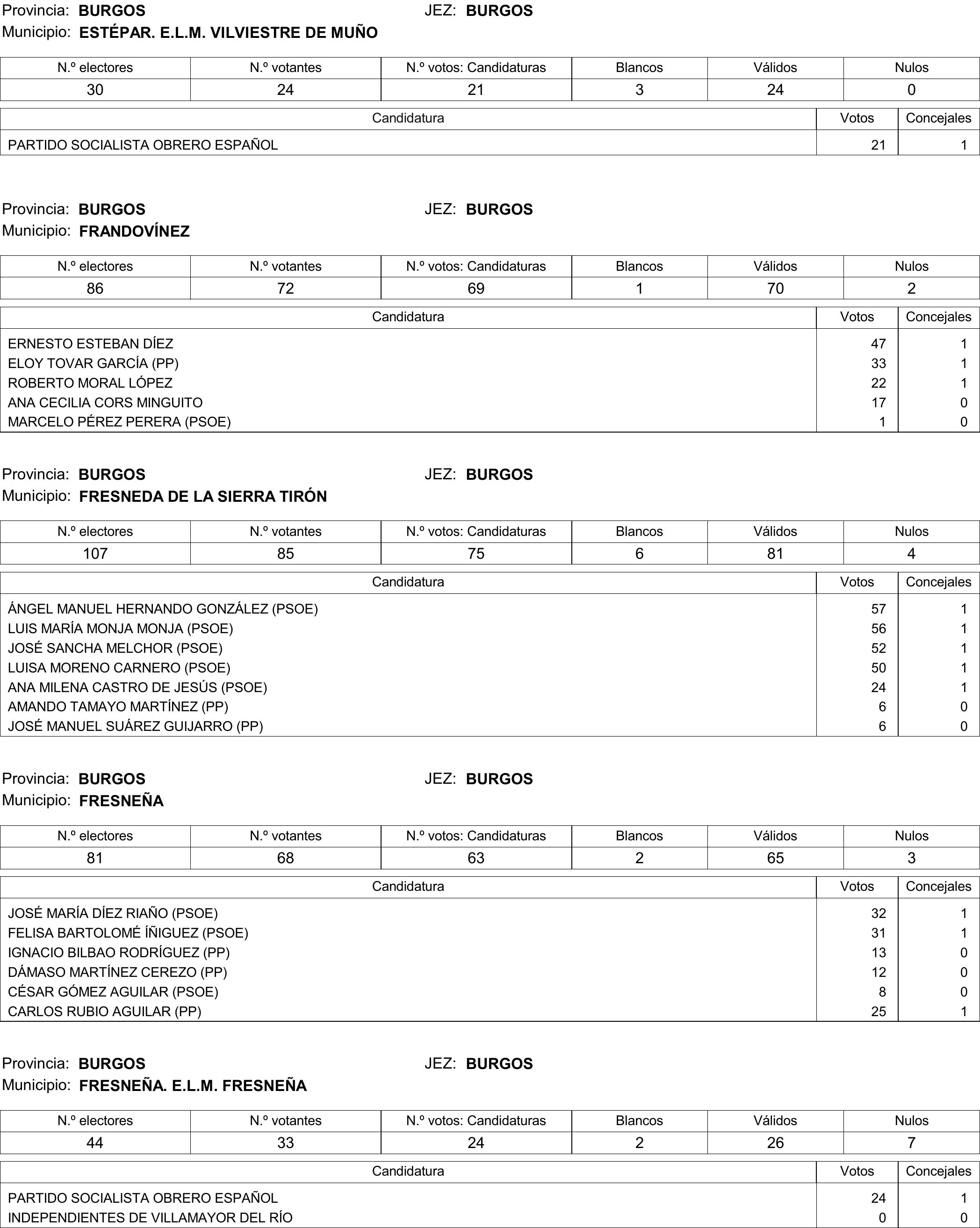 Provincia: BURGOS JEZ: BURGOS
Municipio: ESTÉPAR. E.L.M. VILVIESTRE DE MUÑO

| N.º electores | N.º votantes | N.º votos: Candidaturas | Blancos | Válidos | Nulos |
|---|---|---|---|---|---|
| 30 | 24 | 21 | 3 | 24 | 0 |

| Candidatura | Votos | Concejales |
|---|---|---|
| PARTIDO SOCIALISTA OBRERO ESPAÑOL | 21 | 1 |

Provincia: BURGOS JEZ: BURGOS
Municipio: FRANDOVÍNEZ

| N.º electores | N.º votantes | N.º votos: Candidaturas | Blancos | Válidos | Nulos |
|---|---|---|---|---|---|
| 86 | 72 | 69 | 1 | 70 | 2 |

| Candidatura | Votos | Concejales |
|---|---|---|
| ERNESTO ESTEBAN DÍEZ | 47 | 1 |
| ELOY TOVAR GARCÍA (PP) | 33 | 1 |
| ROBERTO MORAL LÓPEZ | 22 | 1 |
| ANA CECILIA CORS MINGUITO | 17 | 0 |
| MARCELO PÉREZ PERERA (PSOE) | 1 | 0 |

Provincia: BURGOS JEZ: BURGOS
Municipio: FRESNEDA DE LA SIERRA TIRÓN

| N.º electores | N.º votantes | N.º votos: Candidaturas | Blancos | Válidos | Nulos |
|---|---|---|---|---|---|
| 107 | 85 | 75 | 6 | 81 | 4 |

| Candidatura | Votos | Concejales |
|---|---|---|
| ÁNGEL MANUEL HERNANDO GONZÁLEZ (PSOE) | 57 | 1 |
| LUIS MARÍA MONJA MONJA (PSOE) | 56 | 1 |
| JOSÉ SANCHA MELCHOR (PSOE) | 52 | 1 |
| LUISA MORENO CARNERO (PSOE) | 50 | 1 |
| ANA MILENA CASTRO DE JESÚS (PSOE) | 24 | 1 |
| AMANDO TAMAYO MARTÍNEZ (PP) | 6 | 0 |
| JOSÉ MANUEL SUÁREZ GUIJARRO (PP) | 6 | 0 |

Provincia: BURGOS JEZ: BURGOS
Municipio: FRESNEÑA

| N.º electores | N.º votantes | N.º votos: Candidaturas | Blancos | Válidos | Nulos |
|---|---|---|---|---|---|
| 81 | 68 | 63 | 2 | 65 | 3 |

| Candidatura | Votos | Concejales |
|---|---|---|
| JOSÉ MARÍA DÍEZ RIAÑO (PSOE) | 32 | 1 |
| FELISA BARTOLOMÉ ÍÑIGUEZ (PSOE) | 31 | 1 |
| IGNACIO BILBAO RODRÍGUEZ (PP) | 13 | 0 |
| DÁMASO MARTÍNEZ CEREZO (PP) | 12 | 0 |
| CÉSAR GÓMEZ AGUILAR (PSOE) | 8 | 0 |
| CARLOS RUBIO AGUILAR (PP) | 25 | 1 |

Provincia: BURGOS JEZ: BURGOS
Municipio: FRESNEÑA. E.L.M. FRESNEÑA

| N.º electores | N.º votantes | N.º votos: Candidaturas | Blancos | Válidos | Nulos |
|---|---|---|---|---|---|
| 44 | 33 | 24 | 2 | 26 | 7 |

| Candidatura | Votos | Concejales |
|---|---|---|
| PARTIDO SOCIALISTA OBRERO ESPAÑOL | 24 | 1 |
| INDEPENDIENTES DE VILLAMAYOR DEL RÍO | 0 | 0 |